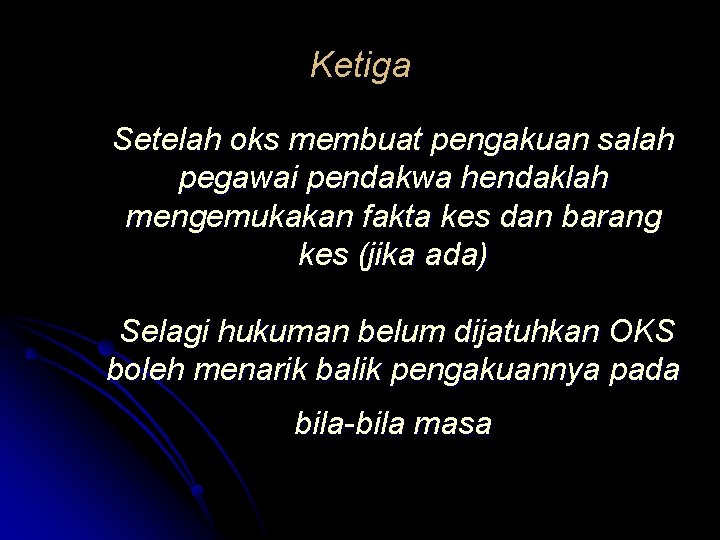 Ketiga

Setelah oks membuat pengakuan salah pegawai pendakwa hendaklah mengemukakan fakta kes dan barang kes (jika ada)

Selagi hukuman belum dijatuhkan OKS boleh menarik balik pengakuannya pada bila-bila masa